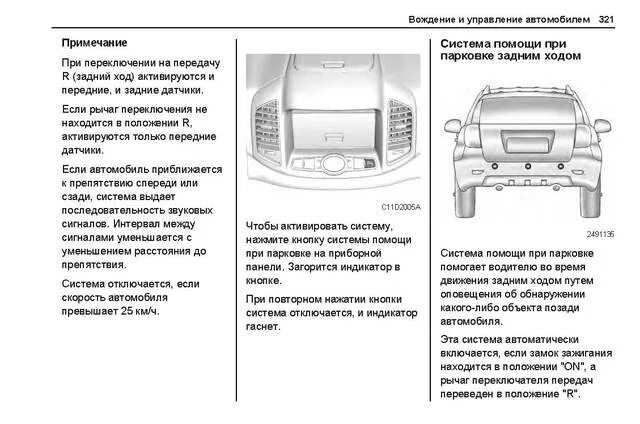 Вождение и управление автомобилем 321

Примечание

При переключении на передачу R (задний ход) активируются и передние, и задние датчики.

Если рычаг переключения не находится в положении R, активируются только передние датчики.

Если автомобиль приближается к препятствию спереди или сзади, система выдает последовательность звуковых сигналов. Интервал между сигналами уменьшается с уменьшением расстояния до препятствия.

Система отключается, если скорость автомобиля превышает 25 км/ч.

C11D2005A

Чтобы активировать систему, нажмите кнопку системы помощи при парковке на приборной панели. Загорится индикатор в кнопке.

При повторном нажатии кнопки система отключается, и индикатор гаснет.

Система помощи при парковке задним ходом

2491135

Система помощи при парковке помогает водителю во время движения задним ходом путем оповещения об обнаружении какого-либо объекта позади автомобиля.

Эта система автоматически включается, если замок зажигания находится в положении "ON", а рычаг переключателя передач переведен в положение "R".